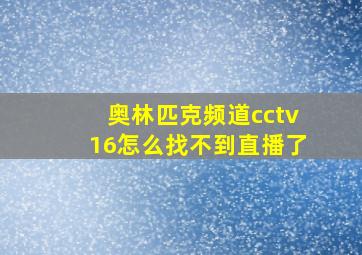 奥林匹克频道cctv16怎么找不到直播了